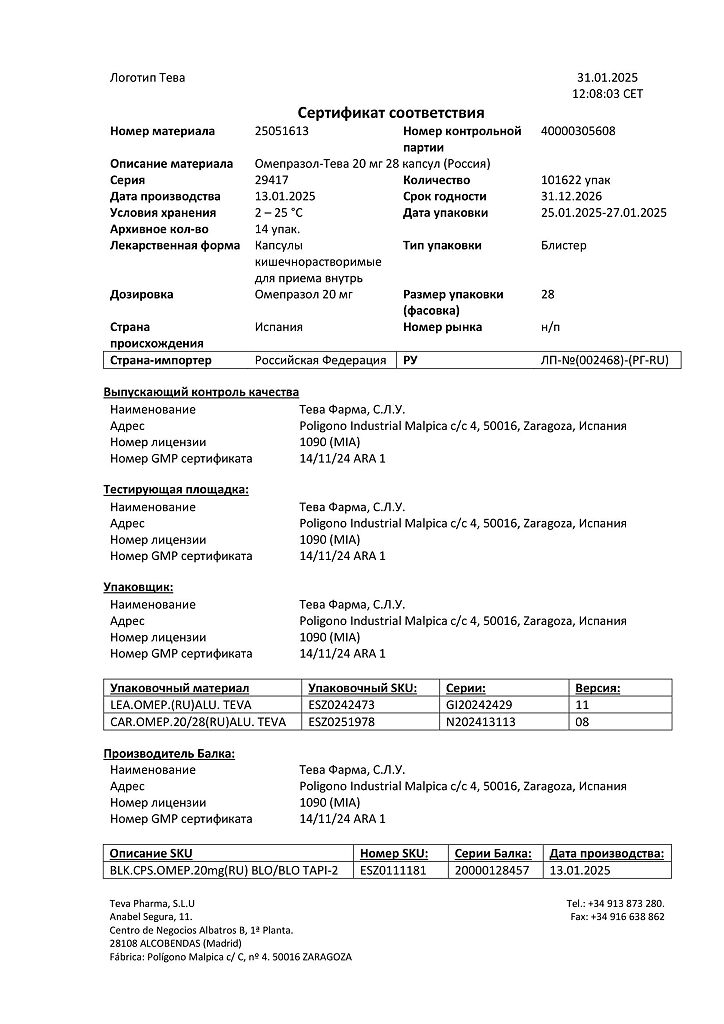 Логотип Тева

31.01.2025
12:08:03 CET

Сертификат соответствия

| | | | |
|---|---|---|---|
| Номер материала | 25051613 | Номер контрольной партии | 40000305608 |
| Описание материала | Омепразол-Тева 20 мг 28 капсул (Россия) | | |
| Серия | 29417 | Количество | 101622 упак |
| Дата производства | 13.01.2025 | Срок годности | 31.12.2026 |
| Условия хранения | 2 – 25 °C | Дата упаковки | 25.01.2025-27.01.2025 |
| Архивное кол-во | 14 упак. | | |
| Лекарственная форма | Капсулы кишечнорастворимые для приема внутрь | Тип упаковки | Блистер |
| Дозировка | Омепразол 20 мг | Размер упаковки (фасовка) | 28 |
| Страна происхождения | Испания | Номер рынка | н/п |
| Страна-импортер | Российская Федерация | РУ | ЛП-№(002468)-(РГ-RU) |

Выпускающий контроль качества
Наименование Тева Фарма, С.Л.У.
Адрес Poligono Industrial Malpica c/c 4, 50016, Zaragoza, Испания
Номер лицензии 1090 (MIA)
Номер GMP сертификата 14/11/24 ARA 1

Тестирующая площадка:
Наименование Тева Фарма, С.Л.У.
Адрес Poligono Industrial Malpica c/c 4, 50016, Zaragoza, Испания
Номер лицензии 1090 (MIA)
Номер GMP сертификата 14/11/24 ARA 1

Упаковщик:
Наименование Тева Фарма, С.Л.У.
Адрес Poligono Industrial Malpica c/c 4, 50016, Zaragoza, Испания
Номер лицензии 1090 (MIA)
Номер GMP сертификата 14/11/24 ARA 1

| Упаковочный материал | Упаковочный SKU: | Серии: | Версия: |
|---|---|---|---|
| LEA.OMEP.(RU)ALU. TEVA | ESZ0242473 | GI20242429 | 11 |
| CAR.OMEP.20/28(RU)ALU. TEVA | ESZ0251978 | N202413113 | 08 |

Производитель Балка:
Наименование Тева Фарма, С.Л.У.
Адрес Poligono Industrial Malpica c/c 4, 50016, Zaragoza, Испания
Номер лицензии 1090 (MIA)
Номер GMP сертификата 14/11/24 ARA 1

| Описание SKU | Номер SKU: | Серии Балка: | Дата производства: |
|---|---|---|---|
| BLK.CPS.OMEP.20mg(RU) BLO/BLO TAPI-2 | ESZ0111181 | 20000128457 | 13.01.2025 |

Teva Pharma, S.L.U
Anabel Segura, 11.
Centro de Negocios Albatros B, 1ª Planta.
28108 ALCOBENDAS (Madrid)
Fábrica: Polígono Malpica c/ C, nº 4. 50016 ZARAGOZA

Tel.: +34 913 873 280.
Fax: +34 916 638 862